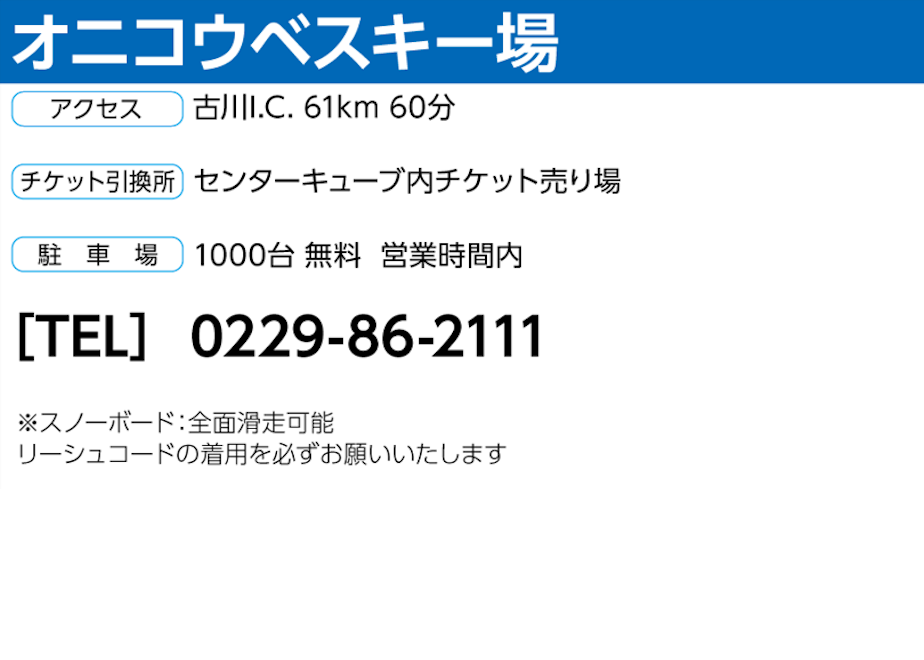 オニコウベスキー場

アクセス 古川I.C. 61km 60分

チケット引換所 センターキューブ内チケット売り場

駐　車　場 1000台 無料　営業時間内

[TEL]　0229-86-2111

※スノーボード：全面滑走可能
リーシュコードの着用を必ずお願いいたします